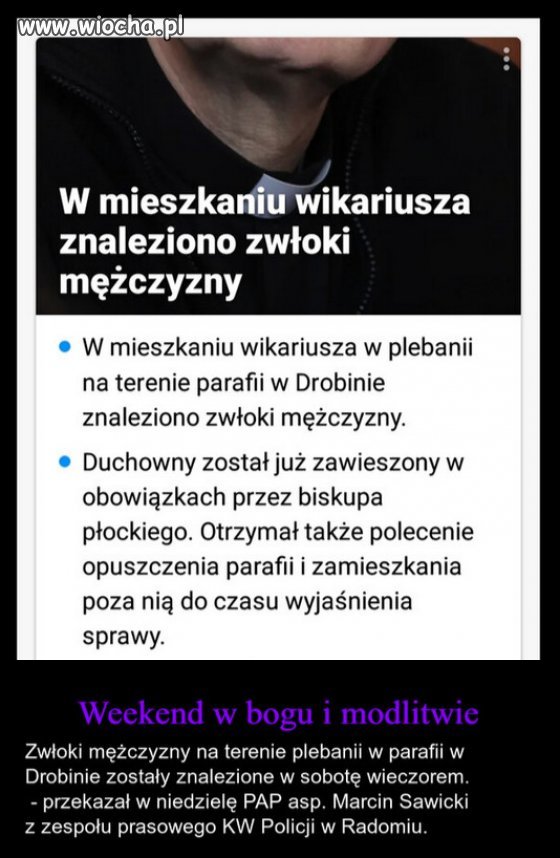 www.wiocha.pl

W mieszkaniu wikariusza znaleziono zwłoki mężczyzny

• W mieszkaniu wikariusza w plebanii na terenie parafii w Drobinie znaleziono zwłoki mężczyzny.

• Duchowny został już zawieszony w obowiązkach przez biskupa płockiego. Otrzymał także polecenie opuszczenia parafii i zamieszkania poza nią do czasu wyjaśnienia sprawy.

Weekend w bogu i modlitwie

Zwłoki mężczyzny na terenie plebanii w parafii w Drobinie zostały znalezione w sobotę wieczorem. - przekazał w niedzielę PAP asp. Marcin Sawicki z zespołu prasowego KW Policji w Radomiu.